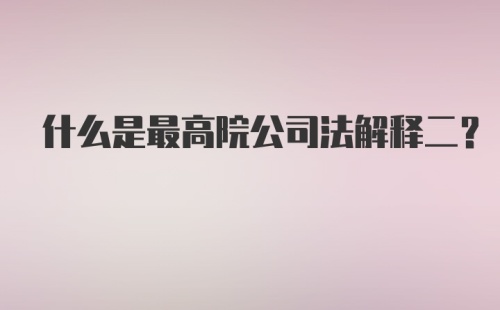 什么是最高院公司法解释二？